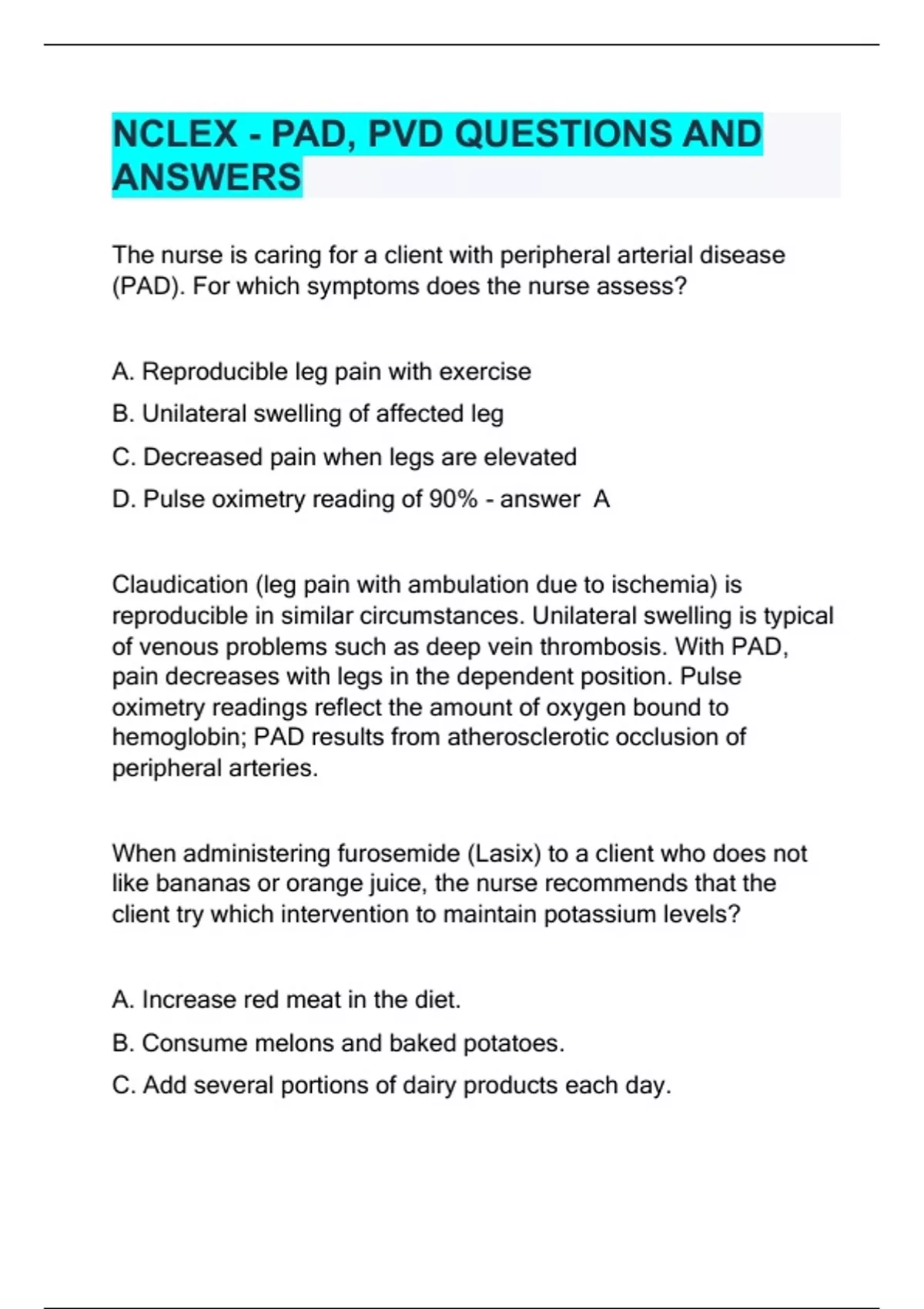 NCLEX - PAD, PVD QUESTIONS AND ANSWERS

The nurse is caring for a client with peripheral arterial disease (PAD). For which symptoms does the nurse assess?

A. Reproducible leg pain with exercise

B. Unilateral swelling of affected leg

C. Decreased pain when legs are elevated

D. Pulse oximetry reading of 90% - answer A

Claudication (leg pain with ambulation due to ischemia) is reproducible in similar circumstances. Unilateral swelling is typical of venous problems such as deep vein thrombosis. With PAD, pain decreases with legs in the dependent position. Pulse oximetry readings reflect the amount of oxygen bound to hemoglobin; PAD results from atherosclerotic occlusion of peripheral arteries.

When administering furosemide (Lasix) to a client who does not like bananas or orange juice, the nurse recommends that the client try which intervention to maintain potassium levels?

A. Increase red meat in the diet.

B. Consume melons and baked potatoes.

C. Add several portions of dairy products each day.